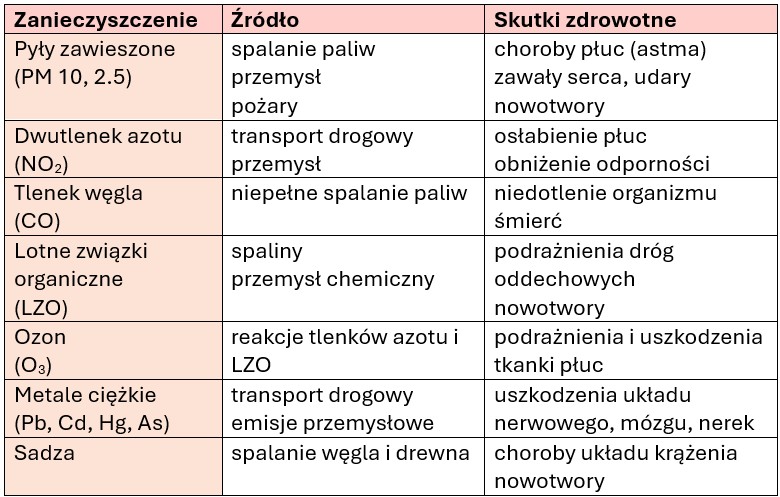 | Zanieczyszczenie | Źródło | Skutki zdrowotne |
|---|---|---|
| Pyły zawieszone (PM 10, 2.5) | spalanie paliw przemysł pożary | choroby płuc (astma) zawały serca, udary nowotwory |
| Dwutlenek azotu ($NO_2$) | transport drogowy przemysł | osłabienie płuc obniżenie odporności |
| Tlenek węgla (CO) | niepełne spalanie paliw | niedotlenie organizmu śmierć |
| Lotne związki organiczne (LZO) | spaliny przemysł chemiczny | podrażnienia dróg oddechowych nowotwory |
| Ozon ($O_3$) | reakcje tlenków azotu i LZO | podrażnienia i uszkodzenia tkanki płuc |
| Metale ciężkie (Pb, Cd, Hg, As) | transport drogowy emisje przemysłowe | uszkodzenia układu nerwowego, mózgu, nerek |
| Sadza | spalanie węgla i drewna | choroby układu krążenia nowotwory |